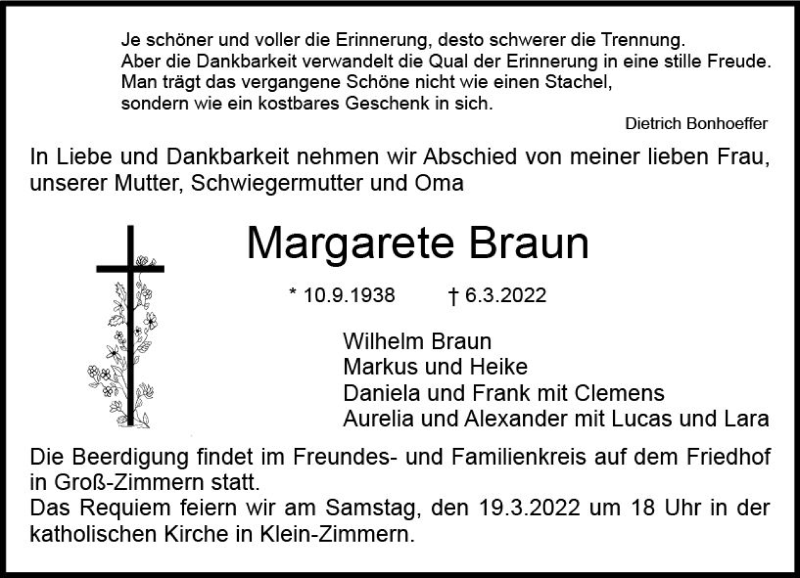 Je schöner und voller die Erinnerung, desto schwerer die Trennung.
Aber die Dankbarkeit verwandelt die Qual der Erinnerung in eine stille Freude.
Man trägt das vergangene Schöne nicht wie einen Stachel,
sondern wie ein kostbares Geschenk in sich.

Dietrich Bonhoeffer

In Liebe und Dankbarkeit nehmen wir Abschied von meiner lieben Frau, unserer Mutter, Schwiegermutter und Oma

Margarete Braun

* 10.9.1938 † 6.3.2022

Wilhelm Braun
Markus und Heike
Daniela und Frank mit Clemens
Aurelia und Alexander mit Lucas und Lara

Die Beerdigung findet im Freundes- und Familienkreis auf dem Friedhof in Groß-Zimmern statt.
Das Requiem feiern wir am Samstag, den 19.3.2022 um 18 Uhr in der katholischen Kirche in Klein-Zimmern.